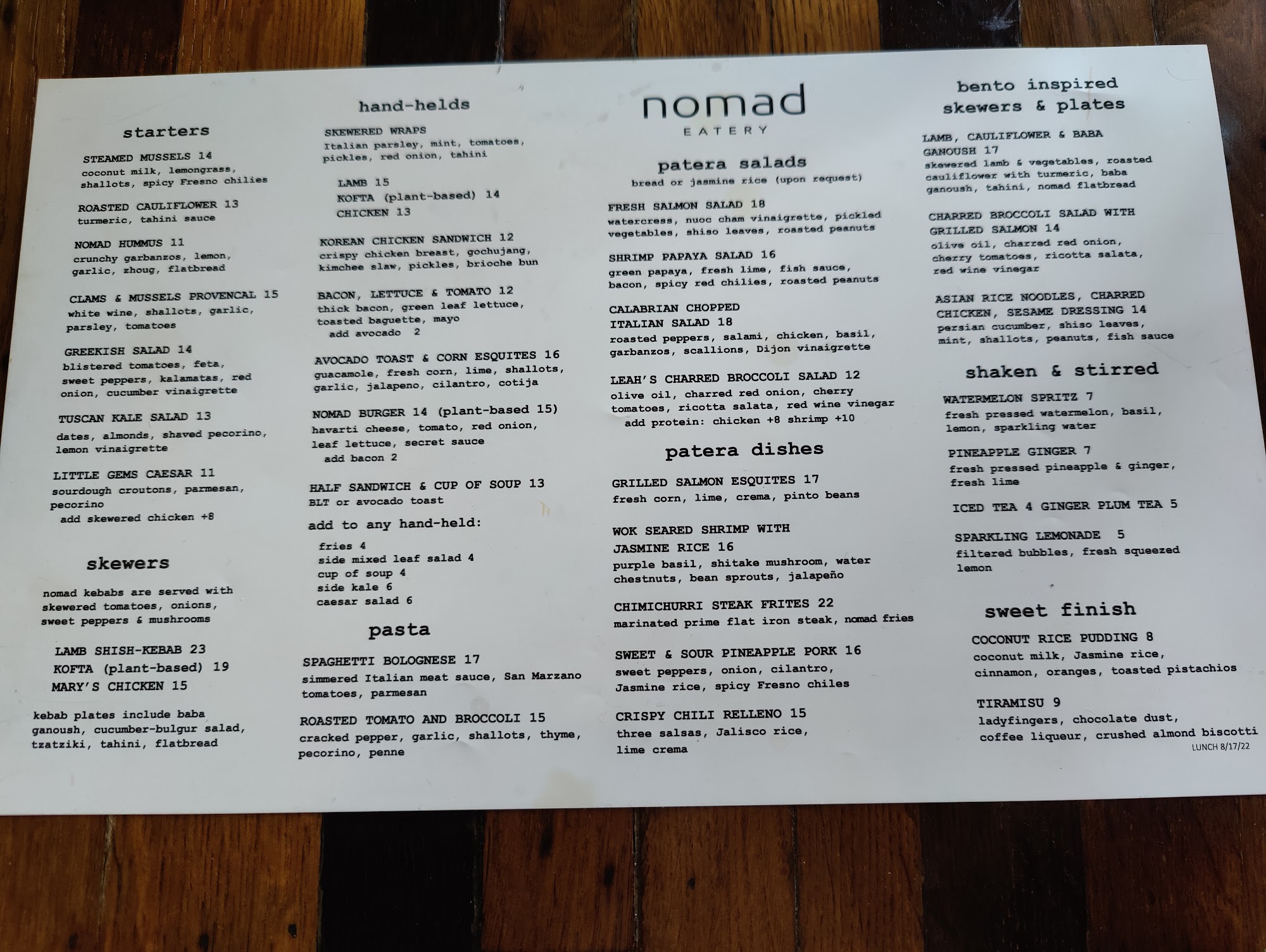 starters

STEAMED MUSSELS 14
coconut milk, lemongrass, shallots, spicy Fresno chilies

ROASTED CAULIFLOWER 13
turmeric, tahini sauce

NOMAD HUMMUS 11
crunchy garbanzos, lemon, garlic, zhoug, flatbread

CLAMS & MUSSELS PROVENCAL 15
white wine, shallots, garlic, parsley, tomatoes

GREEKISH SALAD 14
blistered tomatoes, feta, sweet peppers, kalamatas, red onion, cucumber vinaigrette

TUSCAN KALE SALAD 13
dates, almonds, shaved pecorino, lemon vinaigrette

LITTLE GEMS CAESAR 11
sourdough croutons, parmesan, pecorino
add skewered chicken +8

skewers

nomad kebabs are served with skewered tomatoes, onions, sweet peppers & mushrooms

LAMB SHISH-KEBAB 23
KOFTA (plant-based) 19
MARY'S CHICKEN 15

kebab plates include baba ganoush, cucumber-bulgur salad, tzatziki, tahini, flatbread

hand-helds

SKEWERED WRAPS
Italian parsley, mint, tomatoes, pickles, red onion, tahini

LAMB 15
KOFTA (plant-based) 14
CHICKEN 13

KOREAN CHICKEN SANDWICH 12
crispy chicken breast, gochujang, kimchee slaw, pickles, brioche bun

BACON, LETTUCE & TOMATO 12
thick bacon, green leaf lettuce, toasted baguette, mayo
add avocado 2

AVOCADO TOAST & CORN ESQUITES 16
guacamole, fresh corn, lime, shallots, garlic, jalapeno, cilantro, cotija

NOMAD BURGER 14 (plant-based 15)
havarti cheese, tomato, red onion, leaf lettuce, secret sauce
add bacon 2

HALF SANDWICH & CUP OF SOUP 13
BLT or avocado toast

add to any hand-held:
fries 4
side mixed leaf salad 4
cup of soup 4
side kale 6
caesar salad 6

pasta

SPAGHETTI BOLOGNESE 17
simmered Italian meat sauce, San Marzano tomatoes, parmesan

ROASTED TOMATO AND BROCCOLI 15
cracked pepper, garlic, shallots, thyme, pecorino, penne

nomad
EATERY

patera salads
bread or jasmine rice (upon request)

FRESH SALMON SALAD 18
watercress, nuoc cham vinaigrette, pickled vegetables, shiso leaves, roasted peanuts

SHRIMP PAPAYA SALAD 16
green papaya, fresh lime, fish sauce, bacon, spicy red chilies, roasted peanuts

CALABRIAN CHOPPED ITALIAN SALAD 18
roasted peppers, salami, chicken, basil, garbanzos, scallions, Dijon vinaigrette

LEAH'S CHARRED BROCCOLI SALAD 12
olive oil, charred red onion, cherry tomatoes, ricotta salata, red wine vinegar
add protein: chicken +8 shrimp +10

patera dishes

GRILLED SALMON ESQUITES 17
fresh corn, lime, crema, pinto beans

WOK SEARED SHRIMP WITH JASMINE RICE 16
purple basil, shitake mushroom, water chestnuts, bean sprouts, jalapeño

CHIMICHURRI STEAK FRITES 22
marinated prime flat iron steak, nomad fries

SWEET & SOUR PINEAPPLE PORK 16
sweet peppers, onion, cilantro, Jasmine rice, spicy Fresno chiles

CRISPY CHILI RELLENO 15
three salsas, Jalisco rice, lime crema

bento inspired skewers & plates

LAMB, CAULIFLOWER & BABA GANOUSH 17
skewered lamb & vegetables, roasted cauliflower with turmeric, baba ganoush, tahini, nomad flatbread

CHARRED BROCCOLI SALAD WITH GRILLED SALMON 14
olive oil, charred red onion, cherry tomatoes, ricotta salata, red wine vinegar

ASIAN RICE NOODLES, CHARRED CHICKEN, SESAME DRESSING 14
persian cucumber, shiso leaves, mint, shallots, peanuts, fish sauce

shaken & stirred

WATERMELON SPRITZ 7
fresh pressed watermelon, basil, lemon, sparkling water

PINEAPPLE GINGER 7
fresh pressed pineapple & ginger, fresh lime

ICED TEA 4 GINGER PLUM TEA 5

SPARKLING LEMONADE 5
filtered bubbles, fresh squeezed lemon

sweet finish

COCONUT RICE PUDDING 8
coconut milk, Jasmine rice, cinnamon, oranges, toasted pistachios

TIRAMISU 9
ladyfingers, chocolate dust, coffee liqueur, crushed almond biscotti

LUNCH 8/17/22